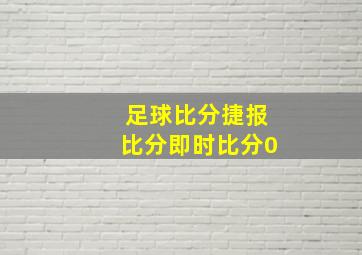 足球比分捷报
比分即时比分0